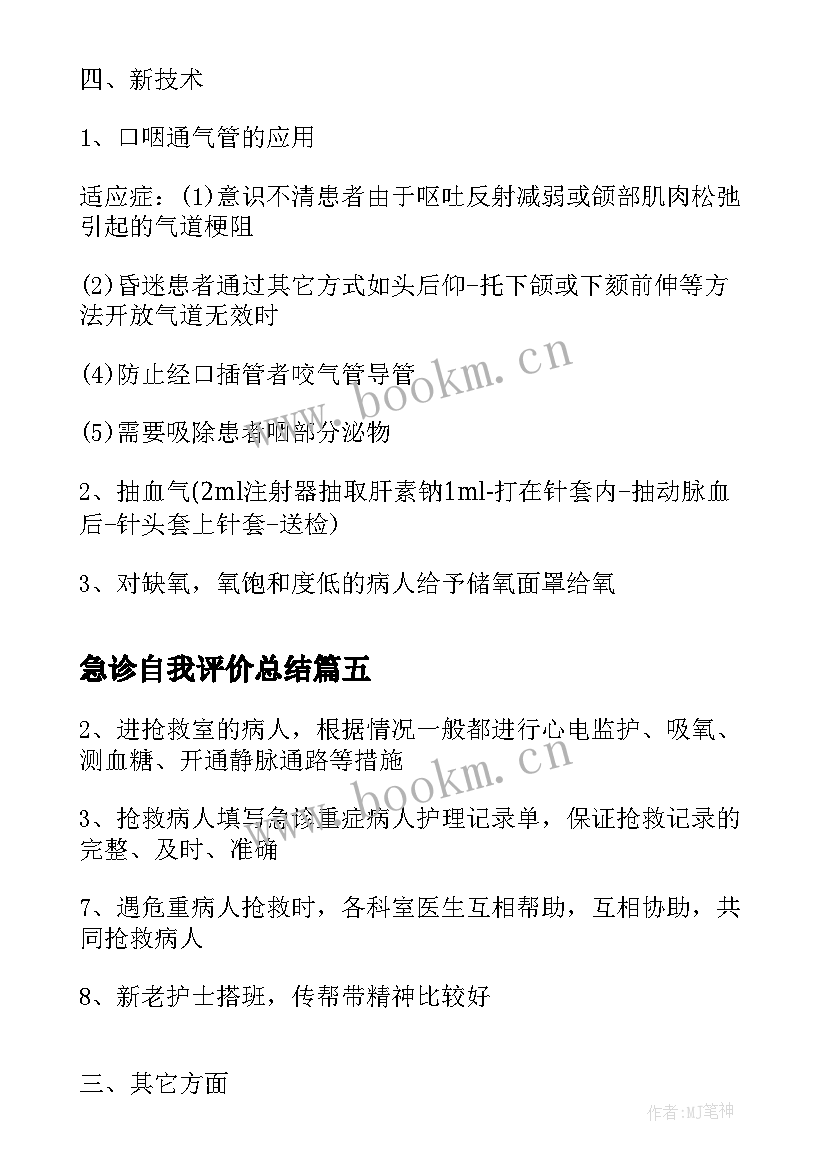 四、新技术

1、口咽通气管的应用

适应症：(1)意识不清患者由于呕吐反射减弱或颌部肌肉松弛引起的气道梗阻

(2)昏迷患者通过其它方式如头后仰-托下颌或下颏前伸等方法开放气道无效时

(4)防止经口插管者咬气管导管

(5)需要吸除患者咽部分泌物

2、抽血气(2ml注射器抽取肝素钠1ml-打在针套内-抽动脉血后-针头套上针套-送检)

3、对缺氧，氧饱和度低的病人给予储氧面罩给氧

急诊自我评价总结篇五

2、进抢救室的病人，根据情况一般都进行心电监护、吸氧、测血糖、开通静脉通路等措施

3、抢救病人填写急诊重症病人护理记录单，保证抢救记录的完整、及时、准确

7、遇危重病人抢救时，各科室医生互相帮助，互相协助，共同抢救病人

8、新老护士搭班，传帮带精神比较好

三、其它方面

www.bookm.cn

www.bookm.cn

作者:MJ笔神